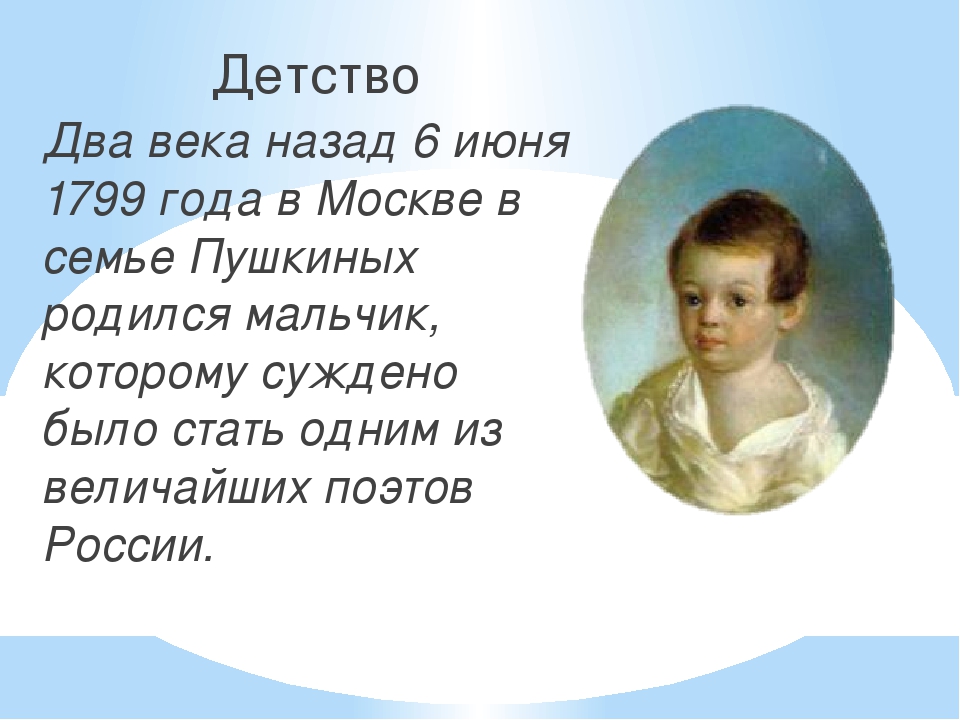 Детство

Два века назад 6 июня 1799 года в Москве в семье Пушкиных родился мальчик, которому суждено было стать одним из величайших поэтов России.